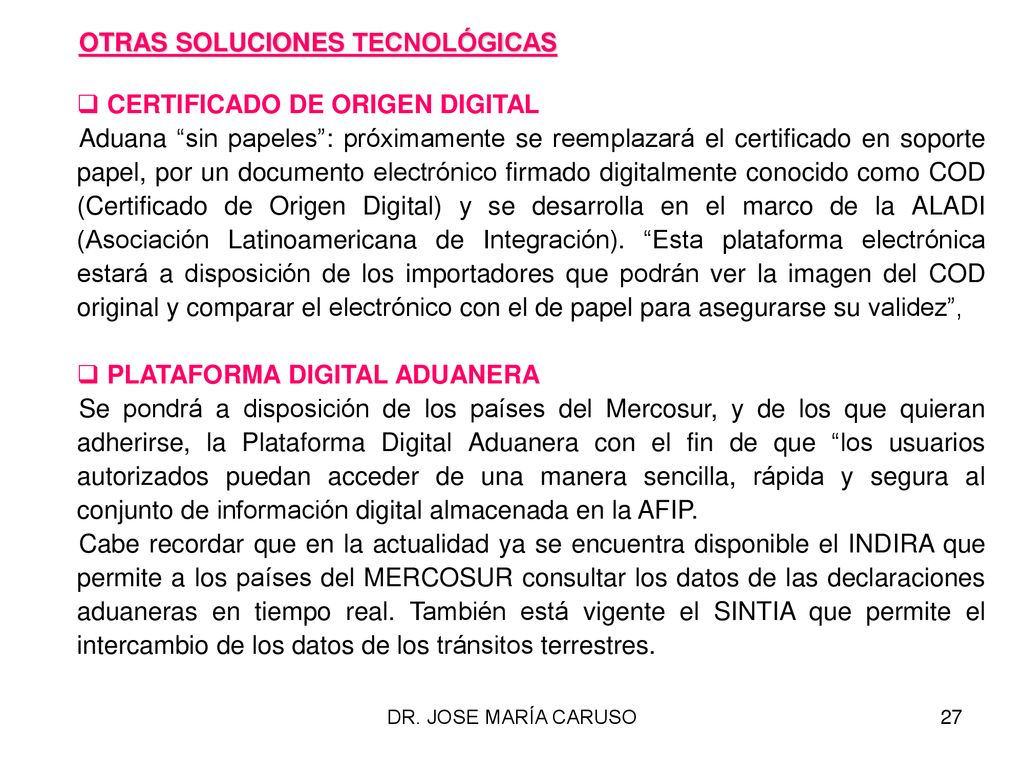 OTRAS SOLUCIONES TECNOLÓGICAS

❑ CERTIFICADO DE ORIGEN DIGITAL
Aduana “sin papeles”: próximamente se reemplazará el certificado en soporte papel, por un documento electrónico firmado digitalmente conocido como COD (Certificado de Origen Digital) y se desarrolla en el marco de la ALADI (Asociación Latinoamericana de Integración). “Esta plataforma electrónica estará a disposición de los importadores que podrán ver la imagen del COD original y comparar el electrónico con el de papel para asegurarse su validez”,

❑ PLATAFORMA DIGITAL ADUANERA
Se pondrá a disposición de los países del Mercosur, y de los que quieran adherirse, la Plataforma Digital Aduanera con el fin de que “los usuarios autorizados puedan acceder de una manera sencilla, rápida y segura al conjunto de información digital almacenada en la AFIP.
Cabe recordar que en la actualidad ya se encuentra disponible el INDIRA que permite a los países del MERCOSUR consultar los datos de las declaraciones aduaneras en tiempo real. También está vigente el SINTIA que permite el intercambio de los datos de los tránsitos terrestres.

DR. JOSE MARÍA CARUSO

27